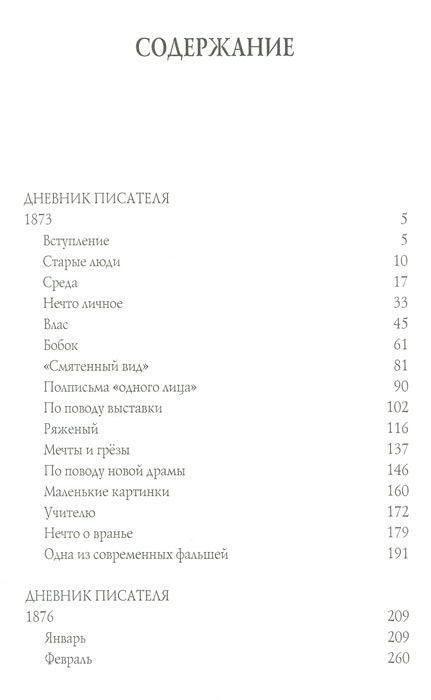 СОДЕРЖАНИЕ

ДНЕВНИК ПИСАТЕЛЯ

1873 5

Вступление 5

Старые люди 10

Среда 17

Нечто личное 33

Влас 45

Бобок 61

«Смятенный вид» 81

Полписьма «одного лица» 90

По поводу выставки 102

Ряженый 116

Мечты и грёзы 137

По поводу новой драмы 146

Маленькие картинки 160

Учителю 172

Нечто о вранье 179

Одна из современных фальшей 191

ДНЕВНИК ПИСАТЕЛЯ

1876 209

Январь 209

Февраль 260